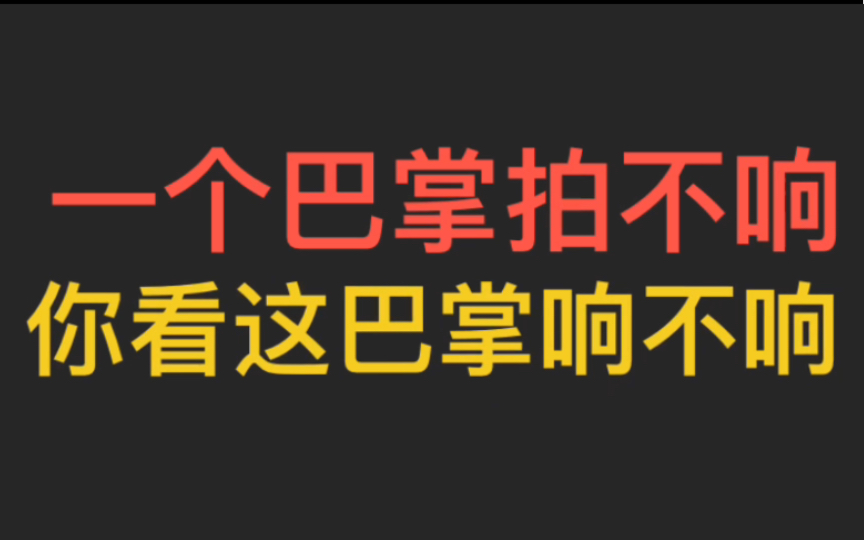 一个巴掌拍不响
你看这巴掌响不响